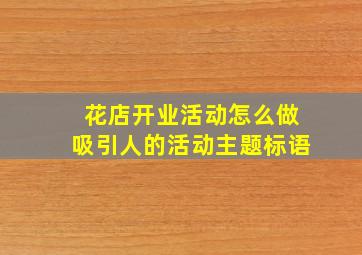 花店开业活动怎么做
吸引人的活动主题标语